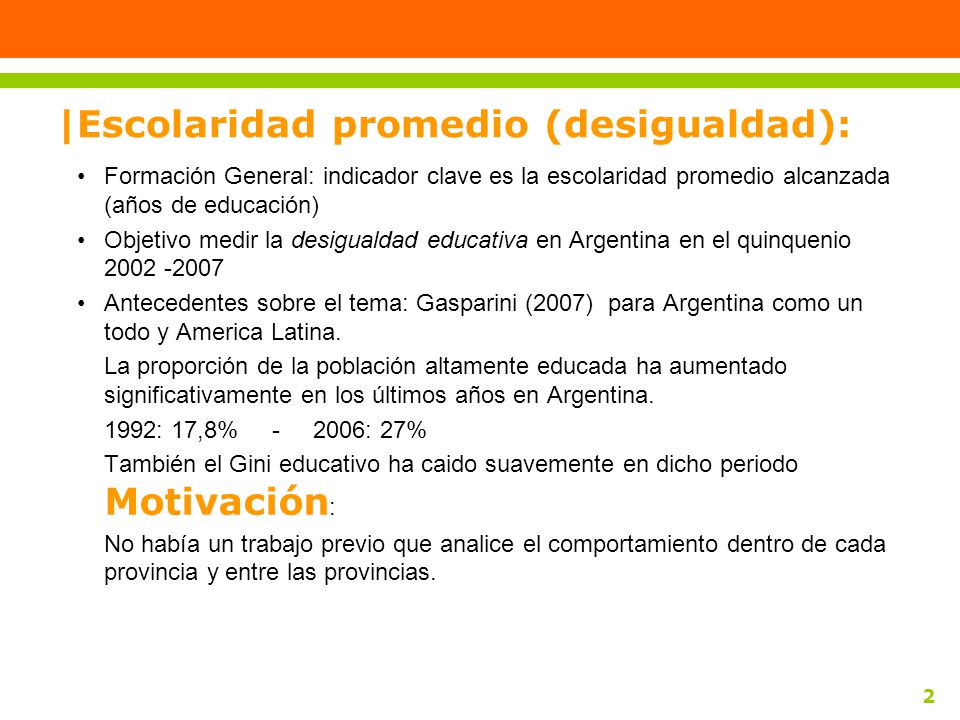 |Escolaridad promedio (desigualdad):

• Formación General: indicador clave es la escolaridad promedio alcanzada (años de educación)

• Objetivo medir la desigualdad educativa en Argentina en el quinquenio 2002 -2007

• Antecedentes sobre el tema: Gasparini (2007) para Argentina como un todo y America Latina.

La proporción de la población altamente educada ha aumentado significativamente en los últimos años en Argentina.

1992: 17,8% - 2006: 27%

También el Gini educativo ha caido suavemente en dicho periodo

Motivación:

No había un trabajo previo que analice el comportamiento dentro de cada provincia y entre las provincias.

2